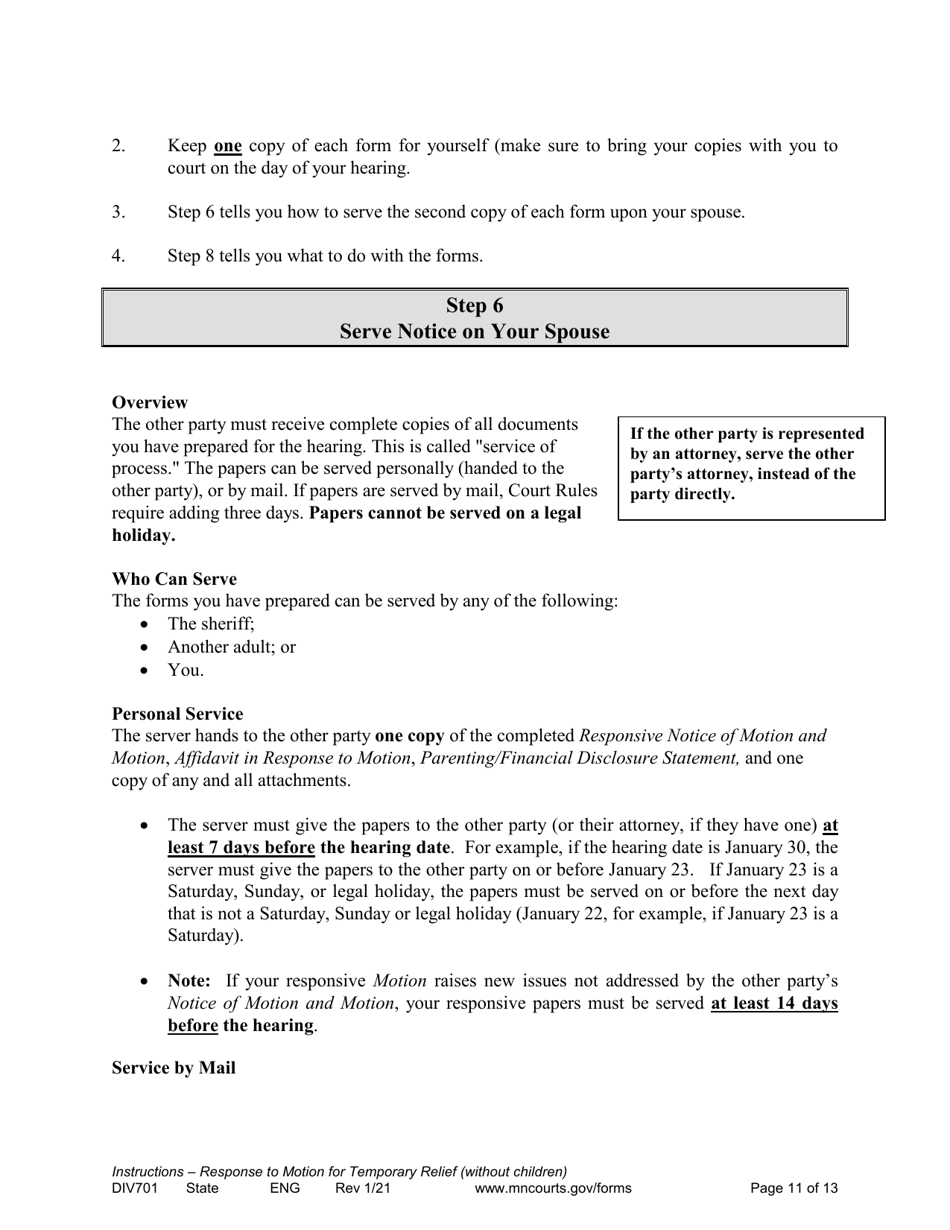 2. Keep one copy of each form for yourself (make sure to bring your copies with you to court on the day of your hearing.

3. Step 6 tells you how to serve the second copy of each form upon your spouse.

4. Step 8 tells you what to do with the forms.

Step 6
Serve Notice on Your Spouse

Overview
The other party must receive complete copies of all documents you have prepared for the hearing. This is called "service of process." The papers can be served personally (handed to the other party), or by mail. If papers are served by mail, Court Rules require adding three days. Papers cannot be served on a legal holiday.

If the other party is represented by an attorney, serve the other party's attorney, instead of the party directly.

Who Can Serve
The forms you have prepared can be served by any of the following:
• The sheriff;
• Another adult; or
• You.

Personal Service
The server hands to the other party one copy of the completed Responsive Notice of Motion and Motion, Affidavit in Response to Motion, Parenting/Financial Disclosure Statement, and one copy of any and all attachments.

• The server must give the papers to the other party (or their attorney, if they have one) at least 7 days before the hearing date. For example, if the hearing date is January 30, the server must give the papers to the other party on or before January 23. If January 23 is a Saturday, Sunday, or legal holiday, the papers must be served on or before the next day that is not a Saturday, Sunday or legal holiday (January 22, for example, if January 23 is a Saturday).

• Note: If your responsive Motion raises new issues not addressed by the other party's Notice of Motion and Motion, your responsive papers must be served at least 14 days before the hearing.

Service by Mail

Instructions – Response to Motion for Temporary Relief (without children)
DIV701 State ENG Rev 1/21 www.mncourts.gov/forms Page 11 of 13